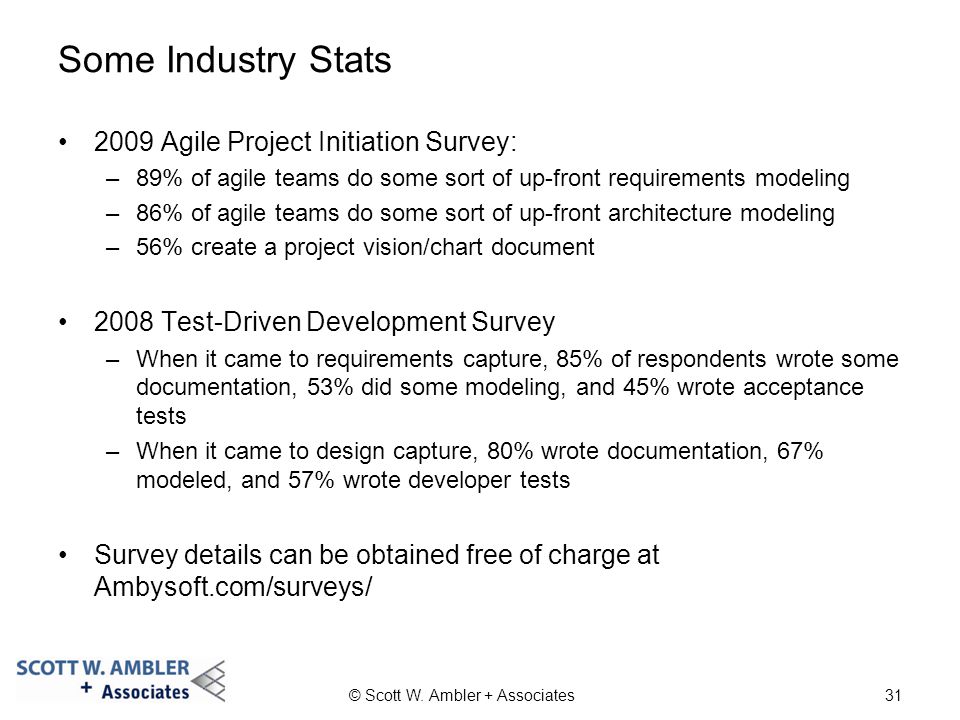 Some Industry Stats

• 2009 Agile Project Initiation Survey:
– 89% of agile teams do some sort of up-front requirements modeling
– 86% of agile teams do some sort of up-front architecture modeling
– 56% create a project vision/chart document

• 2008 Test-Driven Development Survey
– When it came to requirements capture, 85% of respondents wrote some documentation, 53% did some modeling, and 45% wrote acceptance tests
– When it came to design capture, 80% wrote documentation, 67% modeled, and 57% wrote developer tests

• Survey details can be obtained free of charge at Ambysoft.com/surveys/

SCOTT W. AMBLER + Associates

© Scott W. Ambler + Associates

31